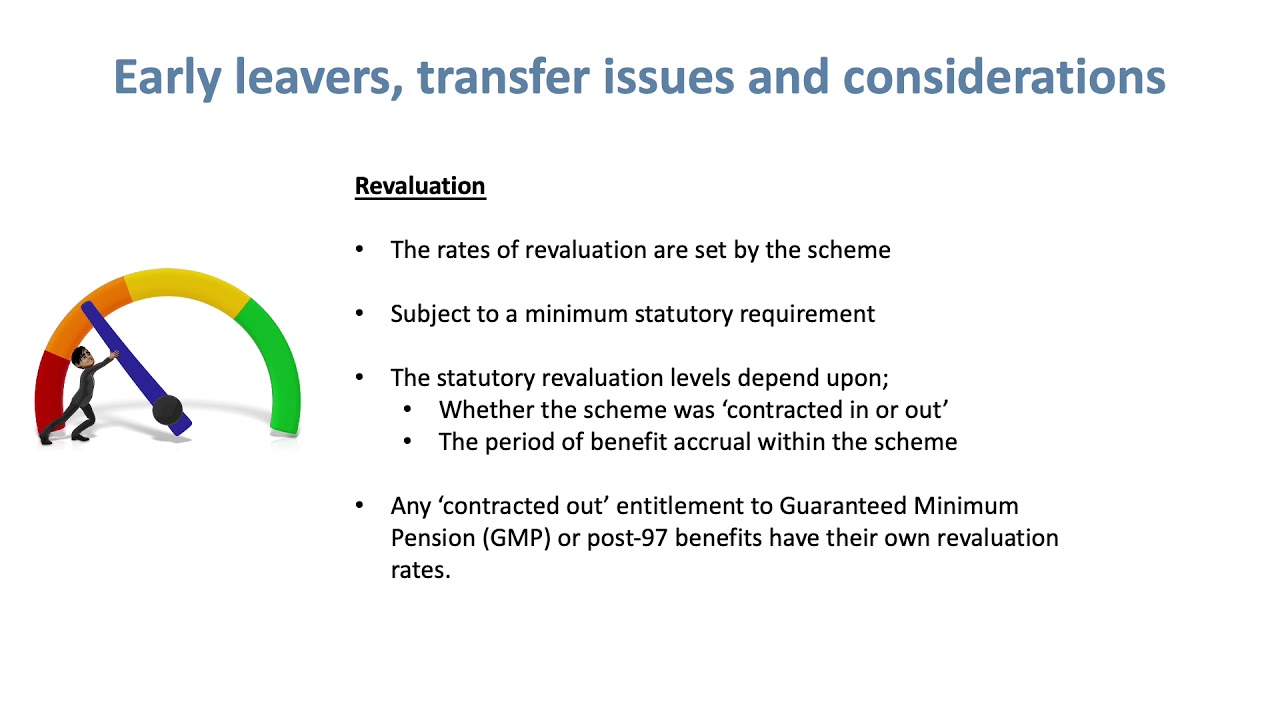 Early leavers, transfer issues and considerations

Revaluation

• The rates of revaluation are set by the scheme

• Subject to a minimum statutory requirement

• The statutory revaluation levels depend upon;
  • Whether the scheme was ‘contracted in or out’
  • The period of benefit accrual within the scheme

• Any ‘contracted out’ entitlement to Guaranteed Minimum Pension (GMP) or post-97 benefits have their own revaluation rates.